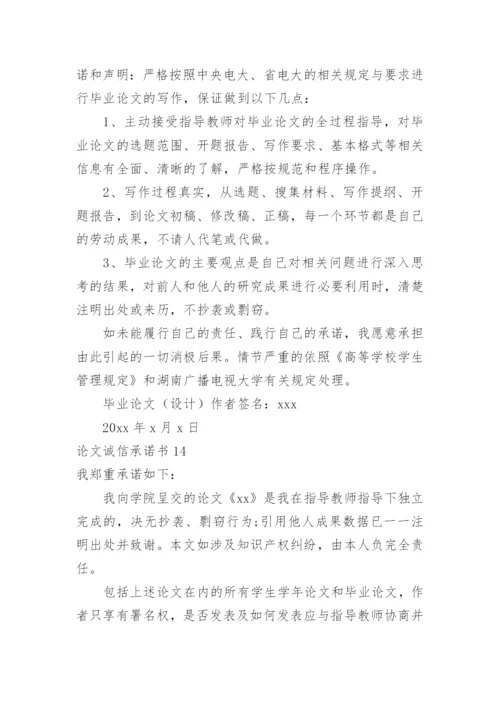 诺和声明：严格按照中央电大、省电大的相关规定与要求进行毕业论文的写作，保证做到以下几点：

1、主动接受指导教师对毕业论文的全过程指导，对毕业论文的选题范围、开题报告、写作要求、基本格式等相关信息有全面、清晰的了解，严格按规范和程序操作。

2、写作过程真实，从选题、搜集材料、写作提纲、开题报告，到论文初稿、修改稿、正稿，每一个环节都是自己的劳动成果，不请人代笔或代做。

3、毕业论文的主要观点是自己对相关问题进行深入思考的结果，对前人和他人的研究成果进行必要利用时，清楚注明出处或来历，不抄袭或剽窃。

如未能履行自己的责任、践行自己的承诺，我愿意承担由此引起的一切消极后果。情节严重的依照《高等学校学生管理规定》和湖南广播电视大学有关规定处理。

毕业论文（设计）作者签名：xxx

20xx 年 x 月 x 日

论文诚信承诺书 14

我郑重承诺如下：

我向学院呈交的论文《xx》是我在指导教师指导下独立完成的，决无抄袭、剽窃行为；引用他人成果数据已一一注明出处并致谢。本文如涉及知识产权纠纷，由本人负完全责任。

包括上述论文在内的所有学生学年论文和毕业论文，作者只享有署名权，是否发表及如何发表应与指导教师协商并